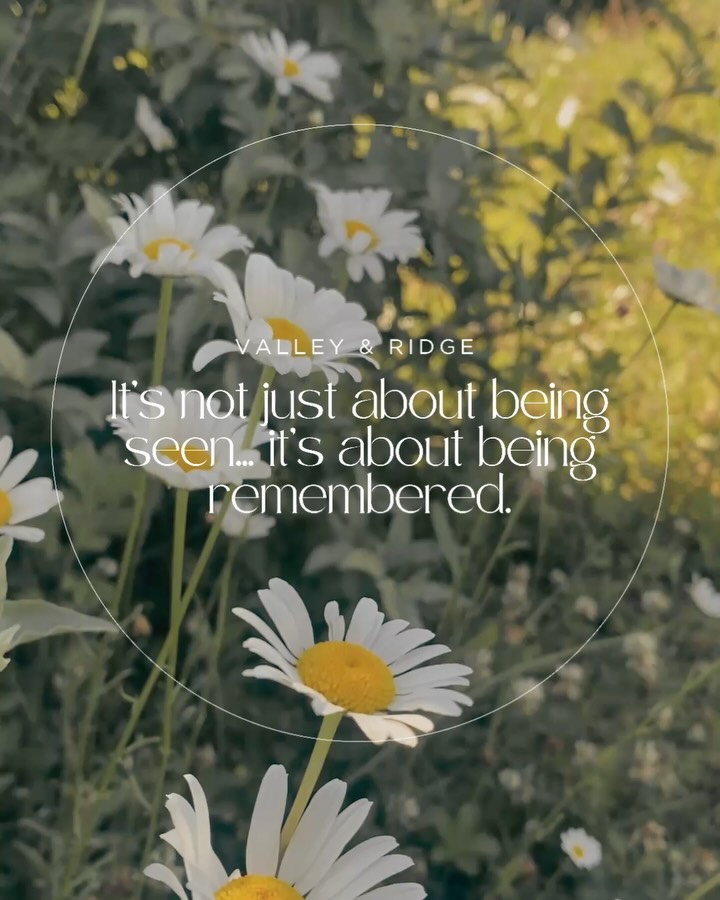 VALLEY & RIDGE

It's not just about being seen... it's about being remembered.